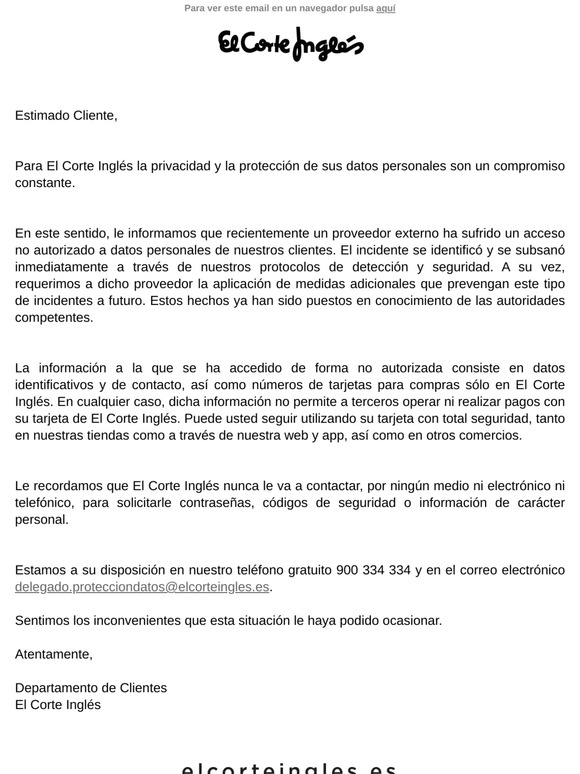 Para ver este email en un navegador pulsa aquí

El Corte Inglés

Estimado Cliente,

Para El Corte Inglés la privacidad y la protección de sus datos personales son un compromiso constante.

En este sentido, le informamos que recientemente un proveedor externo ha sufrido un acceso no autorizado a datos personales de nuestros clientes. El incidente se identificó y se subsanó inmediatamente a través de nuestros protocolos de detección y seguridad. A su vez, requerimos a dicho proveedor la aplicación de medidas adicionales que prevengan este tipo de incidentes a futuro. Estos hechos ya han sido puestos en conocimiento de las autoridades competentes.

La información a la que se ha accedido de forma no autorizada consiste en datos identificativos y de contacto, así como números de tarjetas para compras sólo en El Corte Inglés. En cualquier caso, dicha información no permite a terceros operar ni realizar pagos con su tarjeta de El Corte Inglés. Puede usted seguir utilizando su tarjeta con total seguridad, tanto en nuestras tiendas como a través de nuestra web y app, así como en otros comercios.

Le recordamos que El Corte Inglés nunca le va a contactar, por ningún medio ni electrónico ni telefónico, para solicitarle contraseñas, códigos de seguridad o información de carácter personal.

Estamos a su disposición en nuestro teléfono gratuito 900 334 334 y en el correo electrónico delegado.protecciondatos@elcorteingles.es.

Sentimos los inconvenientes que esta situación le haya podido ocasionar.

Atentamente,

Departamento de Clientes
El Corte Inglés

elcorteingles.es